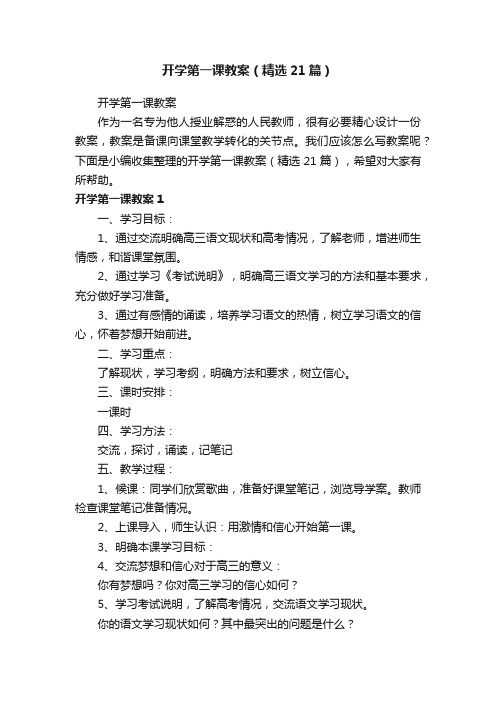 开学第一课教案（精选21篇）

开学第一课教案

作为一名专为他人授业解惑的人民教师，很有必要精心设计一份教案，教案是备课向课堂教学转化的关节点。我们应该怎么写教案呢？下面是小编收集整理的开学第一课教案（精选21篇），希望对大家有所帮助。

开学第一课教案1

一、学习目标：

1、通过交流明确高三语文现状和高考情况，了解老师，增进师生情感，和谐课堂氛围。

2、通过学习《考试说明》，明确高三语文学习的方法和基本要求，充分做好学习准备。

3、通过有感情的诵读，培养学习语文的热情，树立学习语文的信心，怀着梦想开始前进。

二、学习重点：

了解现状，学习考纲，明确方法和要求，树立信心。

三、课时安排：

一课时

四、学习方法：

交流，探讨，诵读，记笔记

五、教学过程：

1、候课：同学们欣赏歌曲，准备好课堂笔记，浏览导学案。教师检查课堂笔记准备情况。

2、上课导入，师生认识：用激情和信心开始第一课。

3、明确本课学习目标：

4、交流梦想和信心对于高三的意义：

你有梦想吗？你对高三学习的信心如何？

5、学习考试说明，了解高考情况，交流语文学习现状。

你的语文学习现状如何？其中最突出的问题是什么？